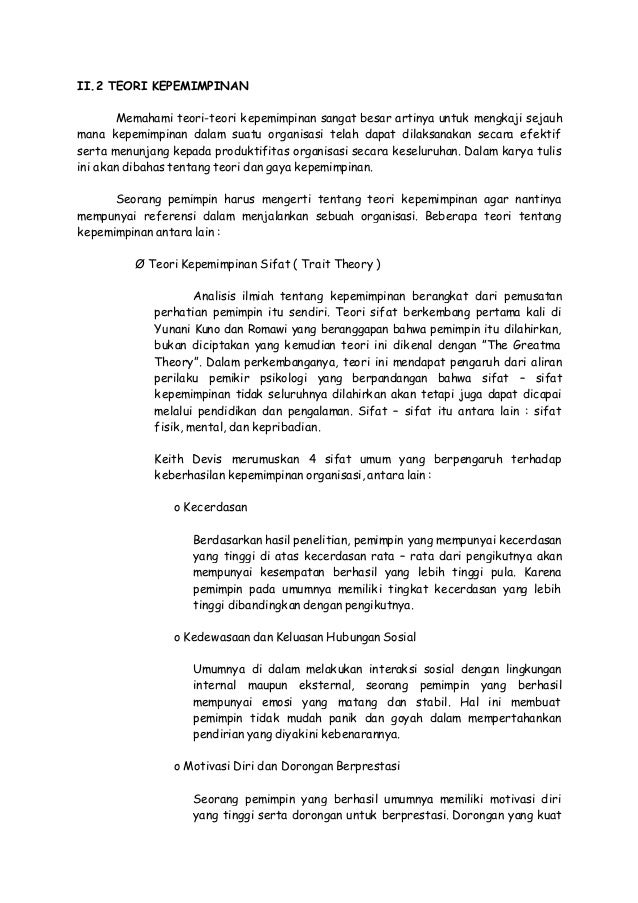 II.2 TEORI KEPEMIMPINAN

Memahami teori-teori kepemimpinan sangat besar artinya untuk mengkaji sejauh mana kepemimpinan dalam suatu organisasi telah dapat dilaksanakan secara efektif serta menunjang kepada produktifitas organisasi secara keseluruhan. Dalam karya tulis ini akan dibahas tentang teori dan gaya kepemimpinan.

Seorang pemimpin harus mengerti tentang teori kepemimpinan agar nantinya mempunyai referensi dalam menjalankan sebuah organisasi. Beberapa teori tentang kepemimpinan antara lain :

Ø Teori Kepemimpinan Sifat ( Trait Theory )

Analisis ilmiah tentang kepemimpinan berangkat dari pemusatan perhatian pemimpin itu sendiri. Teori sifat berkembang pertama kali di Yunani Kuno dan Romawi yang beranggapan bahwa pemimpin itu dilahirkan, bukan diciptakan yang kemudian teori ini dikenal dengan "The Greatma Theory". Dalam perkembanganya, teori ini mendapat pengaruh dari aliran perilaku pemikir psikologi yang berpandangan bahwa sifat – sifat kepemimpinan tidak seluruhnya dilahirkan akan tetapi juga dapat dicapai melalui pendidikan dan pengalaman. Sifat – sifat itu antara lain : sifat fisik, mental, dan kepribadian.

Keith Devis merumuskan 4 sifat umum yang berpengaruh terhadap keberhasilan kepemimpinan organisasi, antara lain :

o Kecerdasan

Berdasarkan hasil penelitian, pemimpin yang mempunyai kecerdasan yang tinggi di atas kecerdasan rata – rata dari pengikutnya akan mempunyai kesempatan berhasil yang lebih tinggi pula. Karena pemimpin pada umumnya memiliki tingkat kecerdasan yang lebih tinggi dibandingkan dengan pengikutnya.

o Kedewasaan dan Keluasan Hubungan Sosial

Umumnya di dalam melakukan interaksi sosial dengan lingkungan internal maupun eksternal, seorang pemimpin yang berhasil mempunyai emosi yang matang dan stabil. Hal ini membuat pemimpin tidak mudah panik dan goyah dalam mempertahankan pendirian yang diyakini kebenarannya.

o Motivasi Diri dan Dorongan Berprestasi

Seorang pemimpin yang berhasil umumnya memiliki motivasi diri yang tinggi serta dorongan untuk berprestasi. Dorongan yang kuat